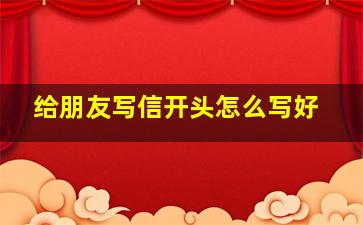 给朋友写信开头怎么写好